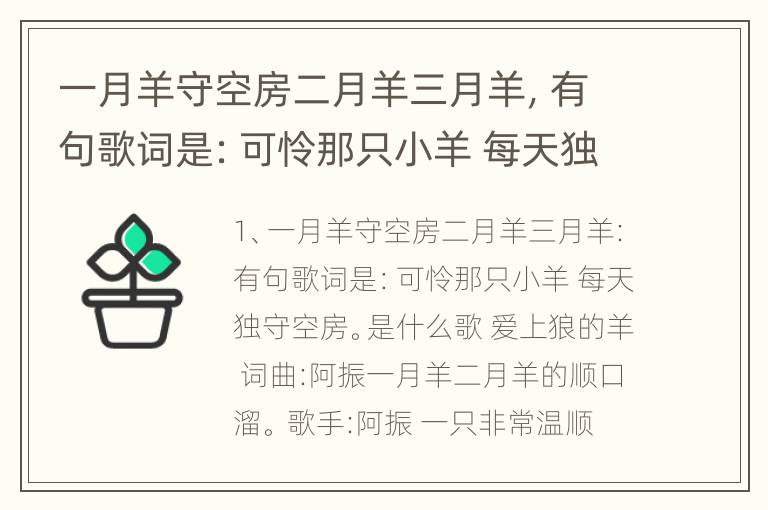 一月羊守空房二月羊三月羊, 有句歌词是: 可怜那只小羊 每天独

1、一月羊守空房二月羊三月羊: 有句歌词是: 可怜那只小羊 每天独守空房。是什么歌 爱上狼的羊 词曲:阿振一月羊二月羊的顺口溜。歌手:阿振 一只非常温顺